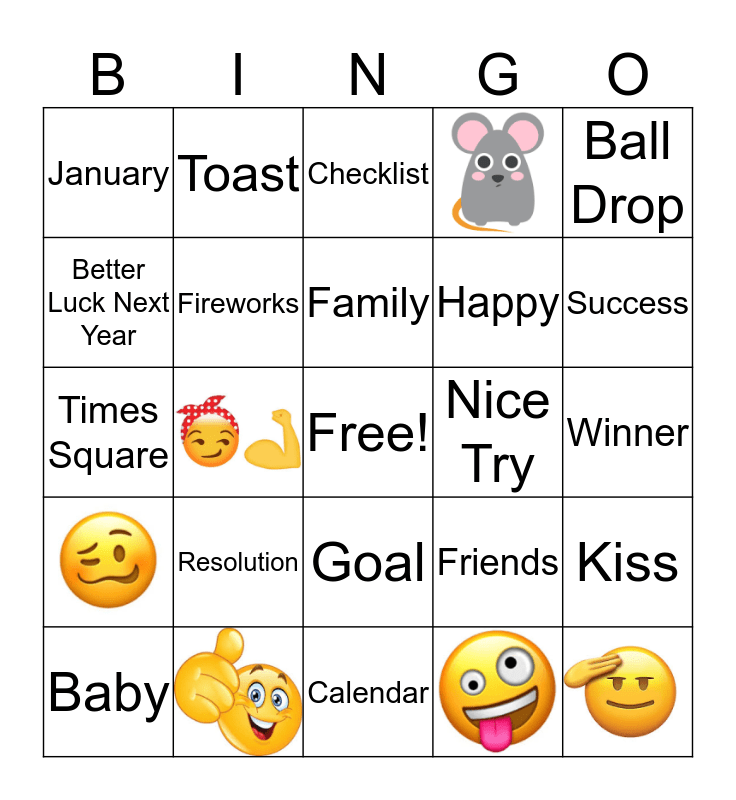 | B | I | N | G | O |
|---|---|---|---|---|
| January | Toast | Checklist | | Ball Drop |
| Better Luck Next Year | Fireworks | Family | Happy | Success |
| Times Square | | Free! | Nice Try | Winner |
| | Resolution | Goal | Friends | Kiss |
| Baby | | Calendar | | |